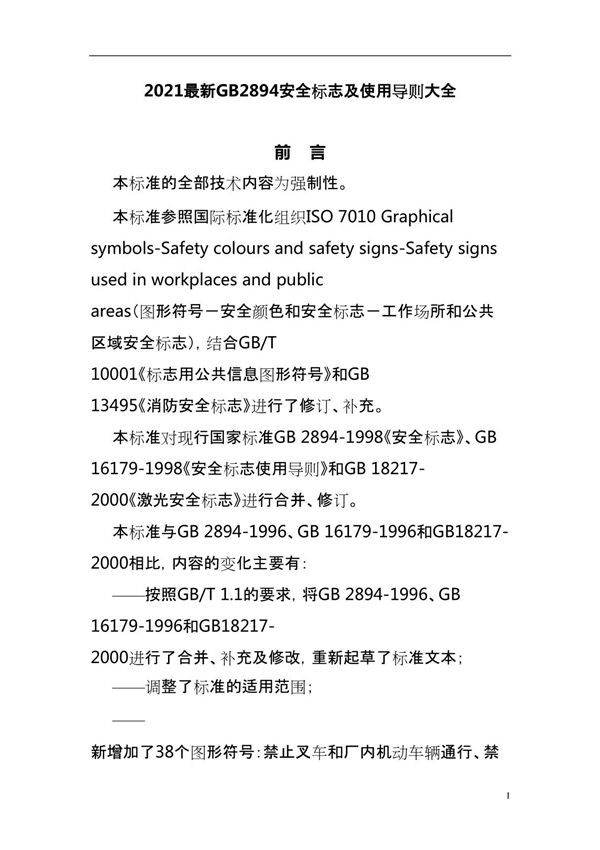 2021最新GB2894安全标志及使用导则大全

前 言

本标准的全部技术内容为强制性。

本标准参照国际标准化组织ISO 7010 Graphical symbols-Safety colours and safety signs-Safety signs used in workplaces and public areas(图形符号－安全颜色和安全标志－工作场所和公共区域安全标志)，结合GB/T 10001《标志用公共信息图形符号》和GB 13495《消防安全标志》进行了修订、补充。

本标准对现行国家标准GB 2894-1998《安全标志》、GB 16179-1998《安全标志使用导则》和GB 18217-2000《激光安全标志》进行合并、修订。

本标准与GB 2894-1996、GB 16179-1996和GB18217-2000相比，内容的变化主要有：

——按照GB/T 1.1的要求，将GB 2894-1996、GB 16179-1996和GB18217-2000进行了合并、补充及修改，重新起草了标准文本；

——调整了标准的适用范围；

——

新增加了38个图形符号：禁止叉车和厂内机动车辆通行、禁

1